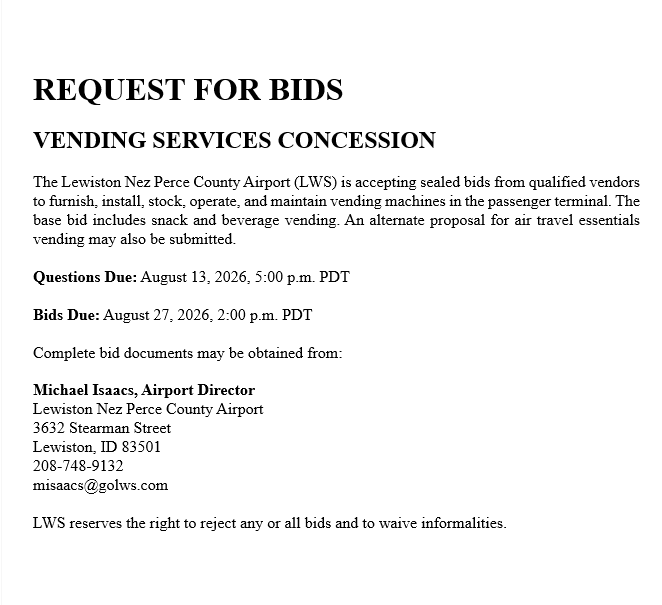 REQUEST FOR BIDS

VENDING SERVICES CONCESSION

The Lewiston Nez Perce County Airport (LWS) is accepting sealed bids from qualified vendors to furnish, install, stock, operate, and maintain vending machines in the passenger terminal. The base bid includes snack and beverage vending. An alternate proposal for air travel essentials vending may also be submitted.

Questions Due: August 13, 2026, 5:00 p.m. PDT

Bids Due: August 27, 2026, 2:00 p.m. PDT

Complete bid documents may be obtained from:

Michael Isaacs, Airport Director
Lewiston Nez Perce County Airport
3632 Stearman Street
Lewiston, ID 83501
208-748-9132
misaacs@golws.com

LWS reserves the right to reject any or all bids and to waive informalities.